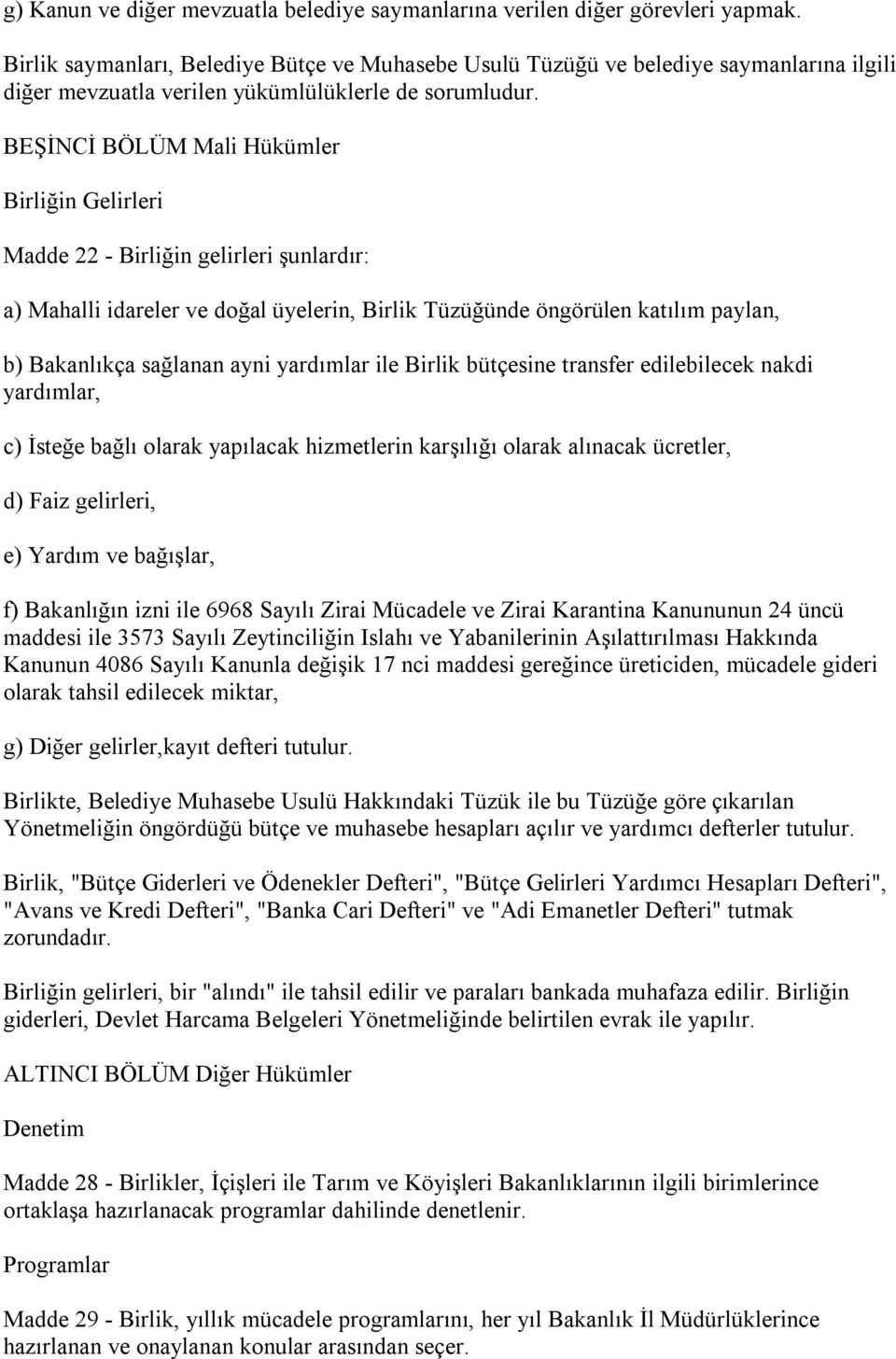 g) Kanun ve diğer mevzuatla belediye saymanlarına verilen diğer görevleri yapmak.

Birlik saymanları, Belediye Bütçe ve Muhasebe Usulü Tüzüğü ve belediye saymanlarına ilgili diğer mevzuatla verilen yükümlülüklerle de sorumludur.

BEŞİNCİ BÖLÜM Mali Hükümler

Birliğin Gelirleri

Madde 22 - Birliğin gelirleri şunlardır:

a) Mahalli idareler ve doğal üyelerin, Birlik Tüzüğünde öngörülen katılım paylan,

b) Bakanlıkça sağlanan ayni yardımlar ile Birlik bütçesine transfer edilebilecek nakdi yardımlar,

c) İsteğe bağlı olarak yapılacak hizmetlerin karşılığı olarak alınacak ücretler,

d) Faiz gelirleri,

e) Yardım ve bağışlar,

f) Bakanlığın izni ile 6968 Sayılı Zirai Mücadele ve Zirai Karantina Kanununun 24 üncü maddesi ile 3573 Sayılı Zeytinciliğin Islahı ve Yabanilerinin Aşılattırılması Hakkında Kanunun 4086 Sayılı Kanunla değişik 17 nci maddesi gereğince üreticiden, mücadele gideri olarak tahsil edilecek miktar,

g) Diğer gelirler,kayıt defteri tutulur.

Birlikte, Belediye Muhasebe Usulü Hakkındaki Tüzük ile bu Tüzüğe göre çıkarılan Yönetmeliğin öngördüğü bütçe ve muhasebe hesapları açılır ve yardımcı defterler tutulur.

Birlik, "Bütçe Giderleri ve Ödenekler Defteri", "Bütçe Gelirleri Yardımcı Hesapları Defteri", "Avans ve Kredi Defteri", "Banka Cari Defteri" ve "Adi Emanetler Defteri" tutmak zorundadır.

Birliğin gelirleri, bir "alındı" ile tahsil edilir ve paraları bankada muhafaza edilir. Birliğin giderleri, Devlet Harcama Belgeleri Yönetmeliğinde belirtilen evrak ile yapılır.

ALTINCI BÖLÜM Diğer Hükümler

Denetim

Madde 28 - Birlikler, İçişleri ile Tarım ve Köyişleri Bakanlıklarının ilgili birimlerince ortaklaşa hazırlanacak programlar dahilinde denetlenir.

Programlar

Madde 29 - Birlik, yıllık mücadele programlarını, her yıl Bakanlık İl Müdürlüklerince hazırlanan ve onaylanan konular arasından seçer.